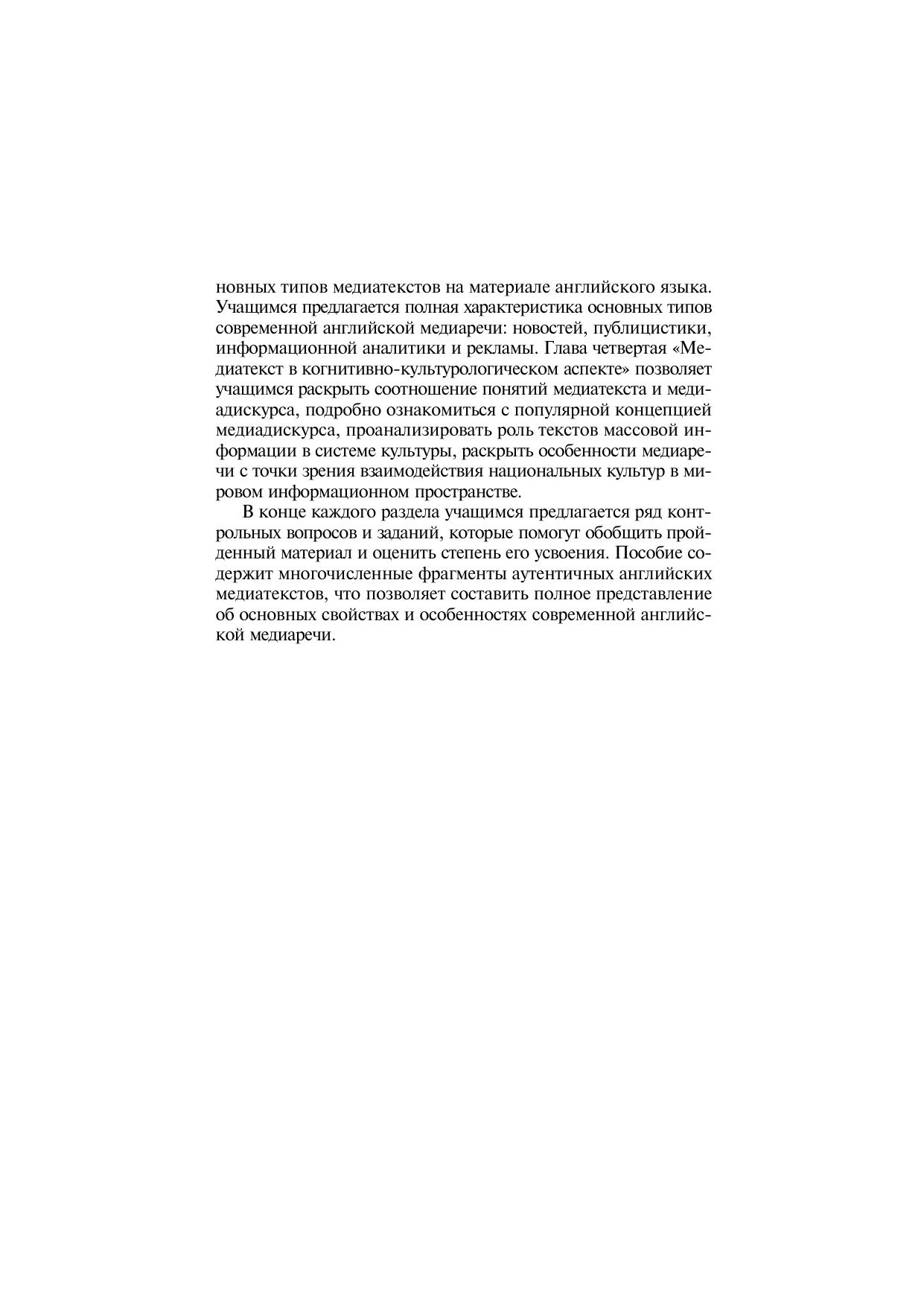 новных типов медиатекстов на материале английского языка. Учащимся предлагается полная характеристика основных типов современной английской медиаречи: новостей, публицистики, информационной аналитики и рекламы. Глава четвертая «Медиатекст в когнитивно-культурологическом аспекте» позволяет учащимся раскрыть соотношение понятий медиатекста и медиадискурса, подробно ознакомиться с популярной концепцией медиадискурса, проанализировать роль текстов массовой информации в системе культуры, раскрыть особенности медиаречи с точки зрения взаимодействия национальных культур в мировом информационном пространстве.

В конце каждого раздела учащимся предлагается ряд контрольных вопросов и заданий, которые помогут обобщить пройденный материал и оценить степень его усвоения. Пособие содержит многочисленные фрагменты аутентичных английских медиатекстов, что позволяет составить полное представление об основных свойствах и особенностях современной английской медиаречи.